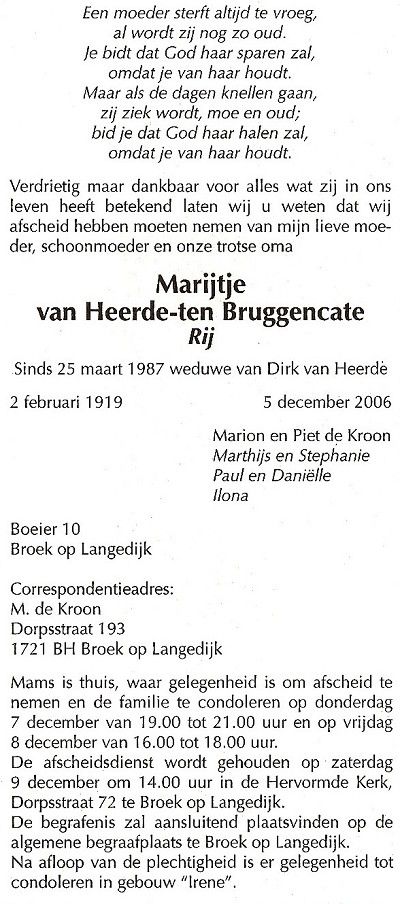 Een moeder sterft altijd te vroeg,
al wordt zij nog zo oud.
Je bidt dat God haar sparen zal,
omdat je van haar houdt.
Maar als de dagen knellen gaan,
zij ziek wordt, moe en oud;
bid je dat God haar halen zal,
omdat je van haar houdt.

Verdrietig maar dankbaar voor alles wat zij in ons leven heeft betekend laten wij u weten dat wij afscheid hebben moeten nemen van mijn lieve moeder, schoonmoeder en onze trotse oma

Marijtje
van Heerde-ten Bruggencate
Rij

Sinds 25 maart 1987 weduwe van Dirk van Heerde

2 februari 1919 5 december 2006

Marion en Piet de Kroon
Marthijs en Stephanie
Paul en Daniëlle
Ilona

Boeier 10
Broek op Langedijk

Correspondentieadres:
M. de Kroon
Dorpsstraat 193
1721 BH Broek op Langedijk

Mams is thuis, waar gelegenheid is om afscheid te nemen en de familie te condoleren op donderdag 7 december van 19.00 tot 21.00 uur en op vrijdag 8 december van 16.00 tot 18.00 uur.
De afscheidsdienst wordt gehouden op zaterdag 9 december om 14.00 uur in de Hervormde Kerk, Dorpsstraat 72 te Broek op Langedijk.
De begrafenis zal aansluitend plaatsvinden op de algemene begraafplaats te Broek op Langedijk.
Na afloop van de plechtigheid is er gelegenheid tot condoleren in gebouw "Irene".